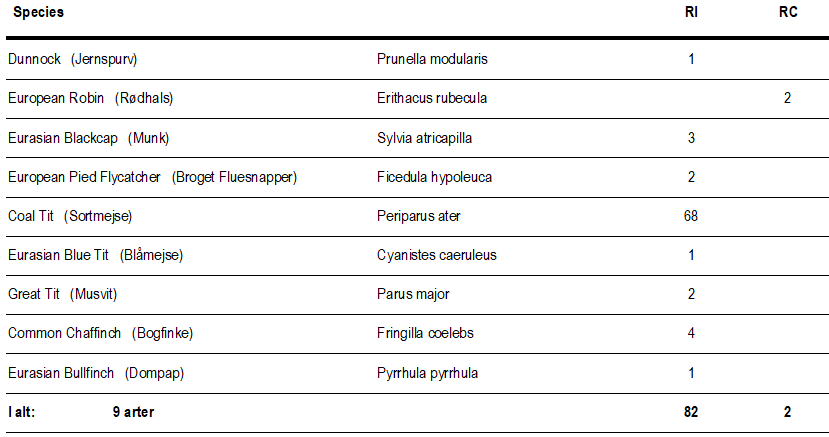 | Species | | RI | RC |
|---|---|---|---|
| Dunnock (Jernspurv) | Prunella modularis | 1 | |
| European Robin (Rødhals) | Erithacus rubecula | | 2 |
| Eurasian Blackcap (Munk) | Sylvia atricapilla | 3 | |
| European Pied Flycatcher (Broget Fluesnapper) | Ficedula hypoleuca | 2 | |
| Coal Tit (Sortmejse) | Periparus ater | 68 | |
| Eurasian Blue Tit (Blåmejse) | Cyanistes caeruleus | 1 | |
| Great Tit (Musvit) | Parus major | 2 | |
| Common Chaffinch (Bogfinke) | Fringilla coelebs | 4 | |
| Eurasian Bullfinch (Dompap) | Pyrrhula pyrrhula | 1 | |
| I alt: 9 arter | | 82 | 2 |